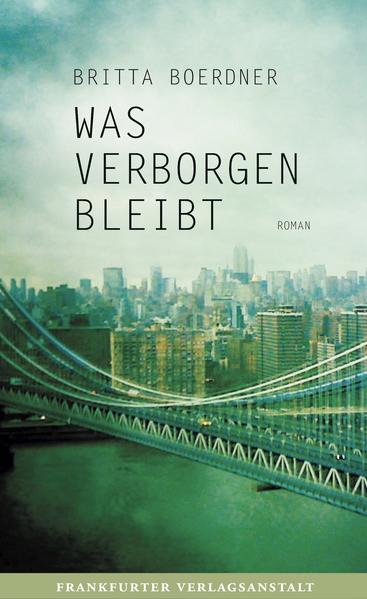 BRITTA BOERDNER

WAS VERBORGEN BLEIBT

ROMAN

FRANKFURTER VERLAGSANSTALT